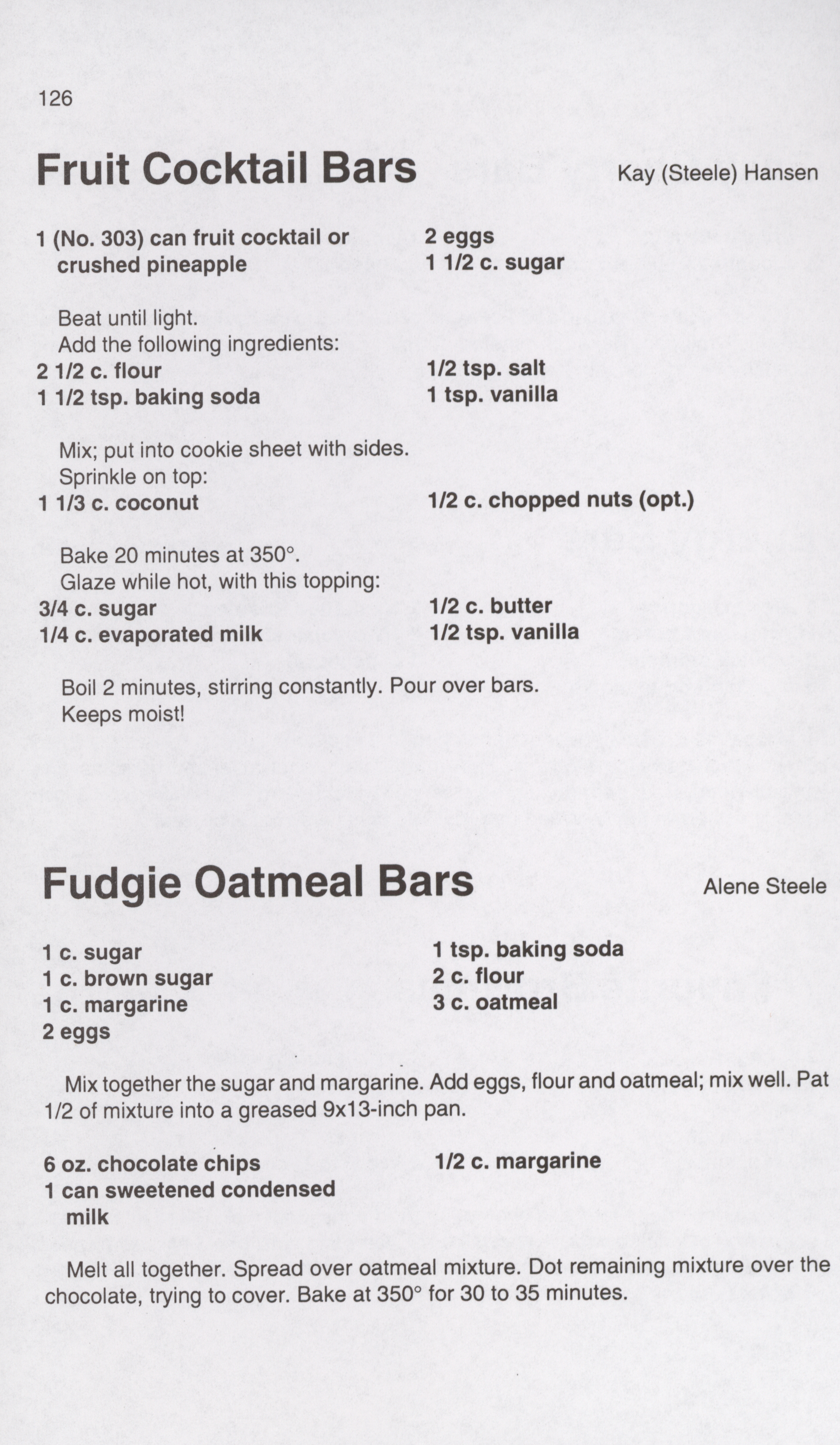 126

Fruit Cocktail Bars

Kay (Steele) Hansen

1 (No. 303) can fruit cocktail or crushed pineapple

2 eggs
1 1/2 c. sugar

Beat until light.
Add the following ingredients:

2 1/2 c. flour
1 1/2 tsp. baking soda

1/2 tsp. salt
1 tsp. vanilla

Mix; put into cookie sheet with sides.
Sprinkle on top:

1 1/3 c. coconut

1/2 c. chopped nuts (opt.)

Bake 20 minutes at 350°.
Glaze while hot, with this topping:

3/4 c. sugar
1/4 c. evaporated milk

1/2 c. butter
1/2 tsp. vanilla

Boil 2 minutes, stirring constantly. Pour over bars.
Keeps moist!

Fudgie Oatmeal Bars

Alene Steele

1 c. sugar
1 c. brown sugar
1 c. margarine
2 eggs

1 tsp. baking soda
2 c. flour
3 c. oatmeal

Mix together the sugar and margarine. Add eggs, flour and oatmeal; mix well. Pat 1/2 of mixture into a greased 9x13-inch pan.

6 oz. chocolate chips
1 can sweetened condensed milk

1/2 c. margarine

Melt all together. Spread over oatmeal mixture. Dot remaining mixture over the chocolate, trying to cover. Bake at 350° for 30 to 35 minutes.